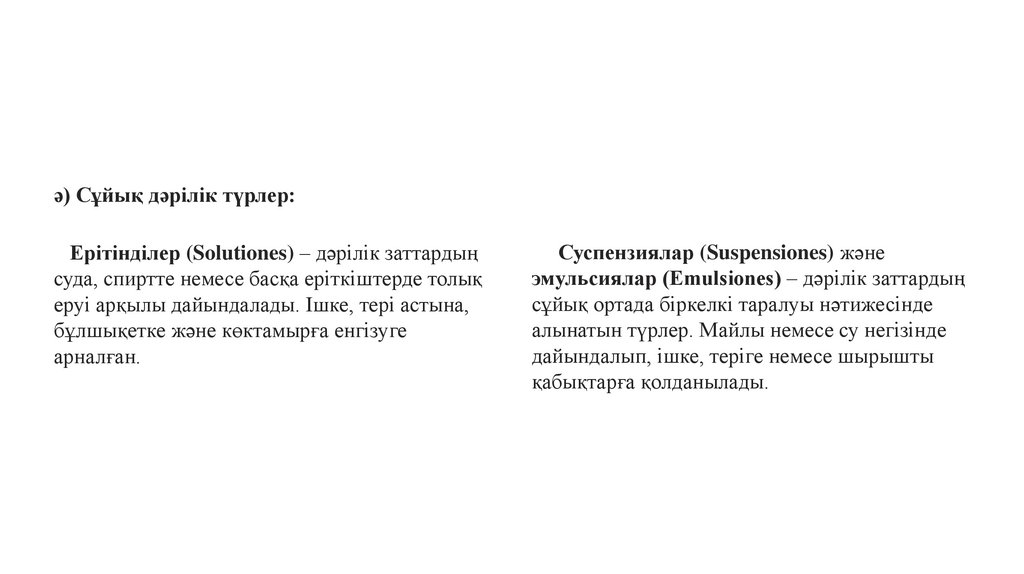 ә) Сұйық дәрілік түрлер:

Ерітінділер (Solutiones) – дәрілік заттардың суда, спиртте немесе басқа еріткіштерде толық еруі арқылы дайындалады. Ішке, тері астына, бұлшықетке және көктамырға енгізуге арналған.

Суспензиялар (Suspensiones) және эмульсиялар (Emulsiones) – дәрілік заттардың сұйық ортада біркелкі таралуы нәтижесінде алынатын түрлер. Майлы немесе су негізінде дайындалып, ішке, теріге немесе шырышты қабықтарға қолданылады.